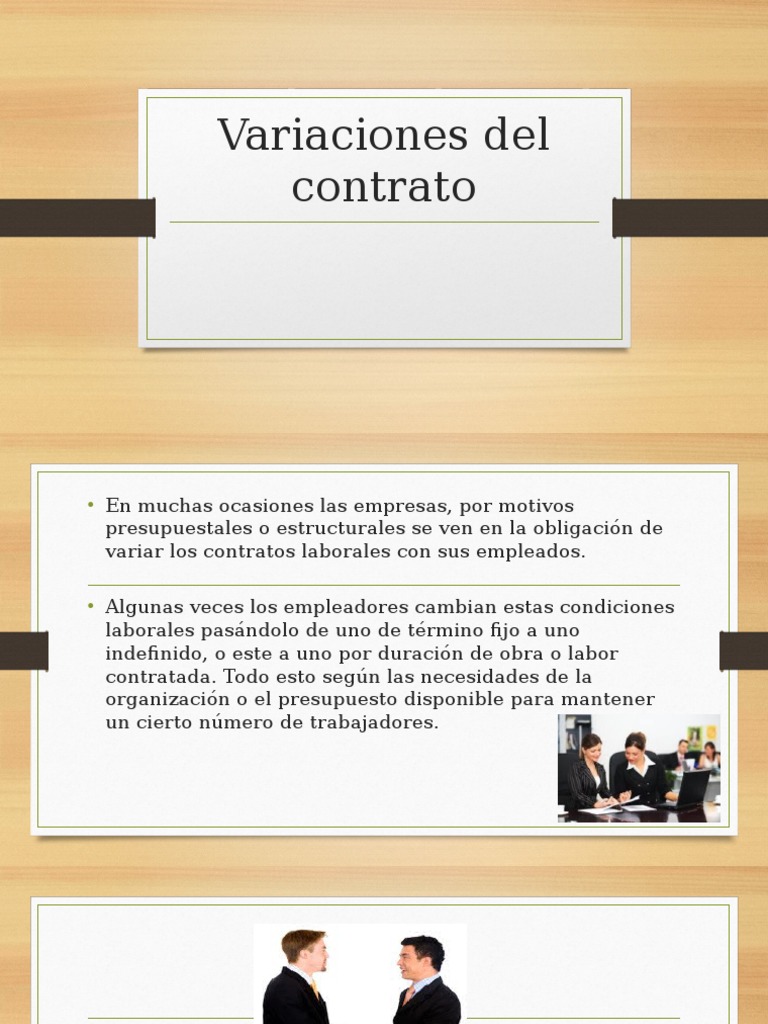 Variaciones del contrato

• En muchas ocasiones las empresas, por motivos presupuestales o estructurales se ven en la obligación de variar los contratos laborales con sus empleados.

• Algunas veces los empleadores cambian estas condiciones laborales pasándolo de uno de término fijo a uno indefinido, o este a uno por duración de obra o labor contratada. Todo esto según las necesidades de la organización o el presupuesto disponible para mantener un cierto número de trabajadores.